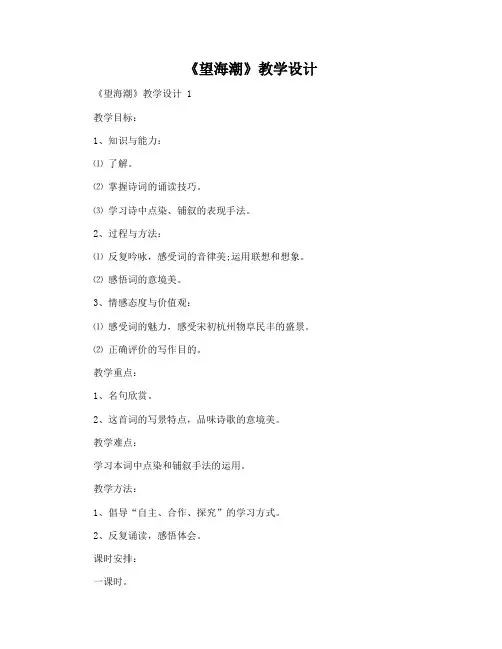 《望海潮》教学设计

《望海潮》教学设计 1

教学目标：

1、知识与能力：

⑴ 了解。

⑵ 掌握诗词的诵读技巧。

⑶ 学习诗中点染、铺叙的表现手法。

2、过程与方法：

⑴ 反复吟咏，感受词的音律美;运用联想和想象。

⑵ 感悟词的意境美。

3、情感态度与价值观：

⑴ 感受词的魅力，感受宋初杭州物阜民丰的盛景。

⑵ 正确评价的写作目的。

教学重点：

1、名句欣赏。

2、这首词的写景特点，品味诗歌的意境美。

教学难点：

学习本词中点染和铺叙手法的运用。

教学方法：

1、倡导“自主、合作、探究”的学习方式。

2、反复诵读，感悟体会。

课时安排：

一课时。